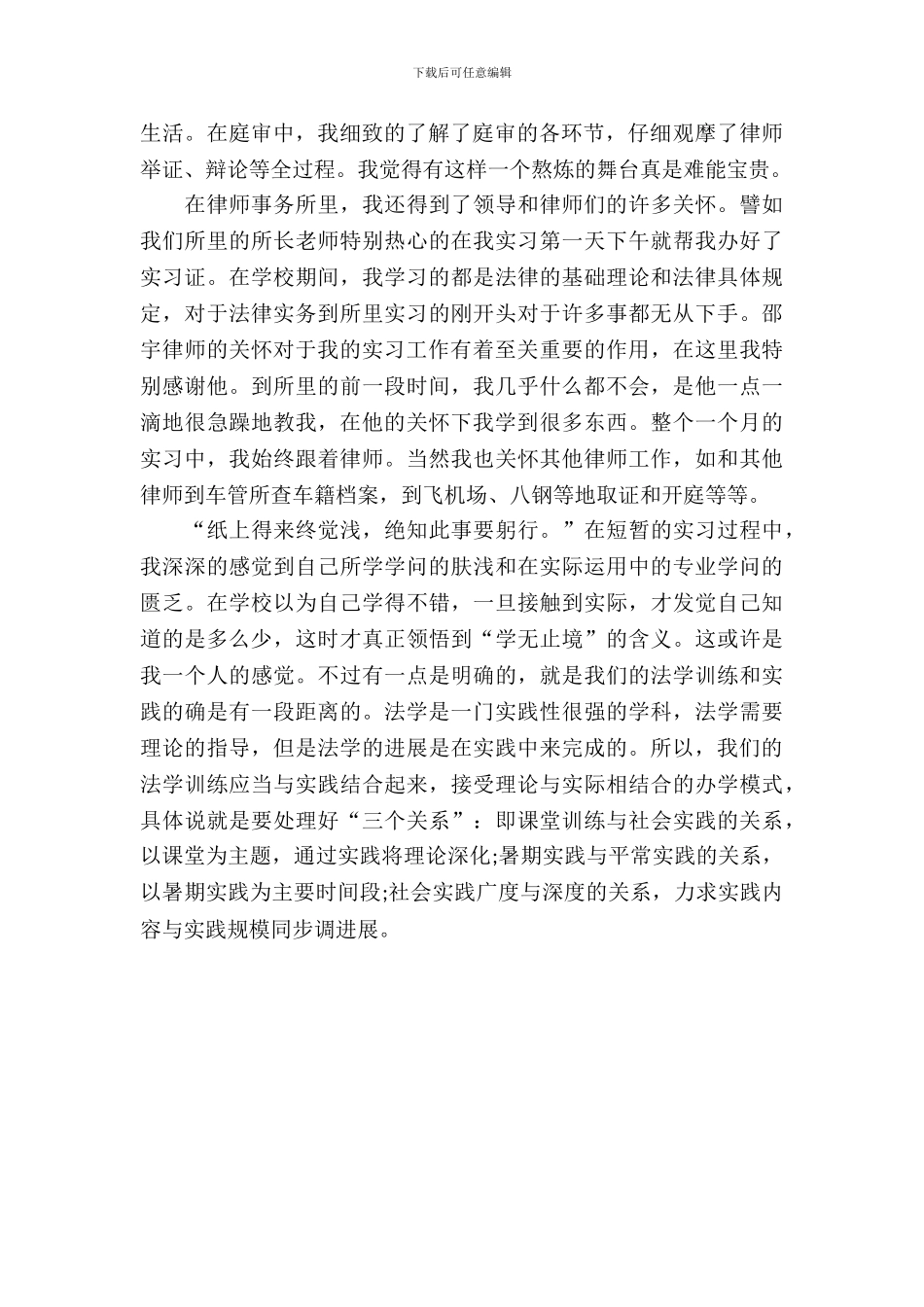 下载后可任意编辑

生活。在庭审中，我细致的了解了庭审的各环节，仔细观摩了律师举证、辩论等全过程。我觉得有这样一个熬炼的舞台真是难能宝贵。

在律师事务所里，我还得到了领导和律师们的许多关怀。譬如我们所里的所长老师特别热心的在我实习第一天下午就帮我办好了实习证。在学校期间，我学习的都是法律的基础理论和法律具体规定，对于法律实务到所里实习的刚开头对于许多事都无从下手。邵宇律师的关怀对于我的实习工作有着至关重要的作用，在这里我特别感谢他。到所里的前一段时间，我几乎什么都不会，是他一点一滴地很急躁地教我，在他的关怀下我学到很多东西。整个一个月的实习中，我始终跟着律师。当然我也关怀其他律师工作，如和其他律师到车管所查车籍档案，到飞机场、八钢等地取证和开庭等等。

“纸上得来终觉浅，绝知此事要躬行。”在短暂的实习过程中，我深深的感觉到自己所学学问的肤浅和在实际运用中的专业学问的匮乏。在学校以为自己学得不错，一旦接触到实际，才发觉自己知道的是多么少，这时才真正领悟到“学无止境”的含义。这或许是我一个人的感觉。不过有一点是明确的，就是我们的法学训练和实践的确是有一段距离的。法学是一门实践性很强的学科，法学需要理论的指导，但是法学的进展是在实践中来完成的。所以，我们的法学训练应当与实践结合起来，接受理论与实际相结合的办学模式，具体说就是要处理好“三个关系”：即课堂训练与社会实践的关系，以课堂为主题，通过实践将理论深化;暑期实践与平常实践的关系，以暑期实践为主要时间段;社会实践广度与深度的关系，力求实践内容与实践规模同步调进展。